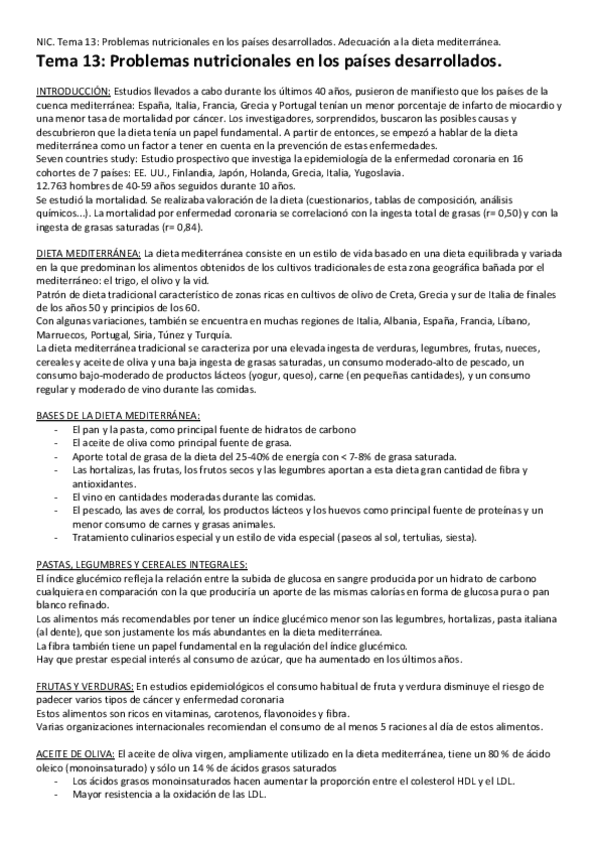 NIC. Tema 13: Problemas nutricionales en los países desarrollados. Adecuación a la dieta mediterránea.

Tema 13: Problemas nutricionales en los países desarrollados.

INTRODUCCIÓN: Estudios llevados a cabo durante los últimos 40 años, pusieron de manifiesto que los países de la cuenca mediterránea: España, Italia, Francia, Grecia y Portugal tenían un menor porcentaje de infarto de miocardio y una menor tasa de mortalidad por cáncer. Los investigadores, sorprendidos, buscaron las posibles causas y descubrieron que la dieta tenía un papel fundamental. A partir de entonces, se empezó a hablar de la dieta mediterránea como un factor a tener en cuenta en la prevención de estas enfermedades.
Seven countries study: Estudio prospectivo que investiga la epidemiología de la enfermedad coronaria en 16 cohortes de 7 países: EE. UU., Finlandia, Japón, Holanda, Grecia, Italia, Yugoslavia.
12.763 hombres de 40-59 años seguidos durante 10 años.
Se estudió la mortalidad. Se realizaba valoración de la dieta (cuestionarios, tablas de composición, análisis químicos...). La mortalidad por enfermedad coronaria se correlacionó con la ingesta total de grasas (r= 0,50) y con la ingesta de grasas saturadas (r= 0,84).

DIETA MEDITERRÁNEA: La dieta mediterránea consiste en un estilo de vida basado en una dieta equilibrada y variada en la que predominan los alimentos obtenidos de los cultivos tradicionales de esta zona geográfica bañada por el mediterráneo: el trigo, el olivo y la vid.
Patrón de dieta tradicional característico de zonas ricas en cultivos de olivo de Creta, Grecia y sur de Italia de finales de los años 50 y principios de los 60.
Con algunas variaciones, también se encuentra en muchas regiones de Italia, Albania, España, Francia, Líbano, Marruecos, Portugal, Siria, Túnez y Turquía.
La dieta mediterránea tradicional se caracteriza por una elevada ingesta de verduras, legumbres, frutas, nueces, cereales y aceite de oliva y una baja ingesta de grasas saturadas, un consumo moderado-alto de pescado, un consumo bajo-moderado de productos lácteos (yogur, queso), carne (en pequeñas cantidades), y un consumo regular y moderado de vino durante las comidas.

BASES DE LA DIETA MEDITERRÁNEA:
- El pan y la pasta, como principal fuente de hidratos de carbono
- El aceite de oliva como principal fuente de grasa.
- Aporte total de grasa de la dieta del 25-40% de energía con < 7-8% de grasa saturada.
- Las hortalizas, las frutas, los frutos secos y las legumbres aportan a esta dieta gran cantidad de fibra y antioxidantes.
- El vino en cantidades moderadas durante las comidas.
- El pescado, las aves de corral, los productos lácteos y los huevos como principal fuente de proteínas y un menor consumo de carnes y grasas animales.
- Tratamiento culinarios especial y un estilo de vida especial (paseos al sol, tertulias, siesta).

PASTAS, LEGUMBRES Y CEREALES INTEGRALES:
El índice glucémico refleja la relación entre la subida de glucosa en sangre producida por un hidrato de carbono cualquiera en comparación con la que produciría un aporte de las mismas calorías en forma de glucosa pura o pan blanco refinado.
Los alimentos más recomendables por tener un índice glucémico menor son las legumbres, hortalizas, pasta italiana (al dente), que son justamente los más abundantes en la dieta mediterránea.
La fibra también tiene un papel fundamental en la regulación del índice glucémico.
Hay que prestar especial interés al consumo de azúcar, que ha aumentado en los últimos años.

FRUTAS Y VERDURAS: En estudios epidemiológicos el consumo habitual de fruta y verdura disminuye el riesgo de padecer varios tipos de cáncer y enfermedad coronaria
Estos alimentos son ricos en vitaminas, carotenos, flavonoides y fibra.
Varias organizaciones internacionales recomiendan el consumo de al menos 5 raciones al día de estos alimentos.

ACEITE DE OLIVA: El aceite de oliva virgen, ampliamente utilizado en la dieta mediterránea, tiene un 80 % de ácido oleico (monoinsaturado) y sólo un 14 % de ácidos grasos saturados
- Los ácidos grasos monoinsaturados hacen aumentar la proporción entre el colesterol HDL y el LDL.
- Mayor resistencia a la oxidación de las LDL.